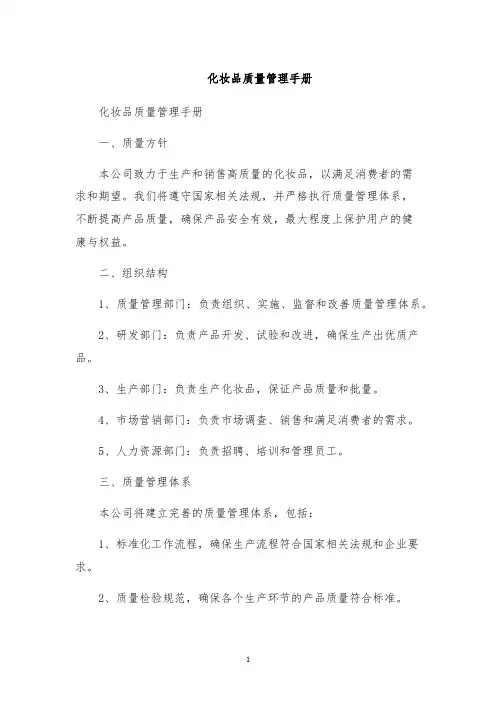 化妆品质量管理手册

化妆品质量管理手册

一、质量方针

本公司致力于生产和销售高质量的化妆品，以满足消费者的需求和期望。我们将遵守国家相关法规，并严格执行质量管理体系，不断提高产品质量，确保产品安全有效，最大程度上保护用户的健康与权益。

二、组织结构

1、质量管理部门：负责组织、实施、监督和改善质量管理体系。

2、研发部门：负责产品开发、试验和改进，确保生产出优质产品。

3、生产部门：负责生产化妆品，保证产品质量和批量。

4、市场营销部门：负责市场调查、销售和满足消费者的需求。

5、人力资源部门：负责招聘、培训和管理员工。

三、质量管理体系

本公司将建立完善的质量管理体系，包括：

1、标准化工作流程，确保生产流程符合国家相关法规和企业要求。

2、质量检验规范，确保各个生产环节的产品质量符合标准。

1